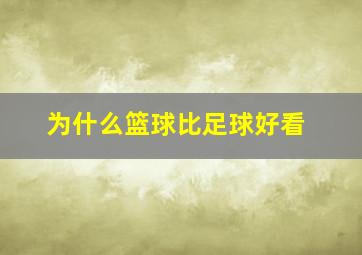 为什么篮球比足球好看